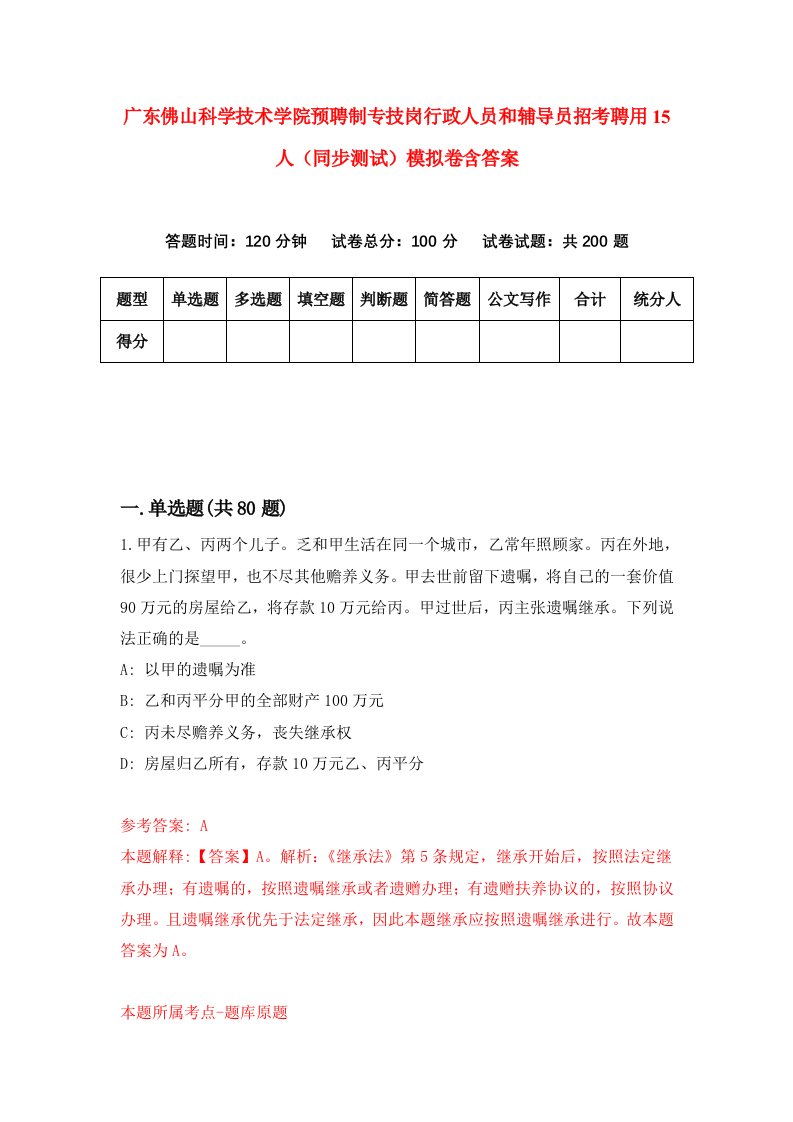 广东佛山科学技术学院预聘制专技岗行政人员和辅导员招考聘用15人（同步测试）模拟卷含答案

答题时间：120分钟　试卷总分：100分　试卷试题：共200题

| 题型 | 单选题 | 多选题 | 填空题 | 判断题 | 简答题 | 公文写作 | 合计 | 统分人 |
|---|---|---|---|---|---|---|---|---|
| 得分 | | | | | | | | |

一.单选题(共80题)

1.甲有乙、丙两个儿子。乏和甲生活在同一个城市，乙常年照顾家。丙在外地，很少上门探望甲，也不尽其他赡养义务。甲去世前留下遗嘱，将自己的一套价值90万元的房屋给乙，将存款10万元给丙。甲过世后，丙主张遗嘱继承。下列说法正确的是_____。

A: 以甲的遗嘱为准

B: 乙和丙平分甲的全部财产100万元

C: 丙未尽赡养义务，丧失继承权

D: 房屋归乙所有，存款10万元乙、丙平分

参考答案: A

本题解释:【答案】A。解析:《继承法》第5条规定，继承开始后，按照法定继承办理；有遗嘱的，按照遗嘱继承或者遗赠办理；有遗赠扶养协议的，按照协议办理。且遗嘱继承优先于法定继承，因此本题继承应按照遗嘱继承进行。故本题答案为A。

本题所属考点-题库原题